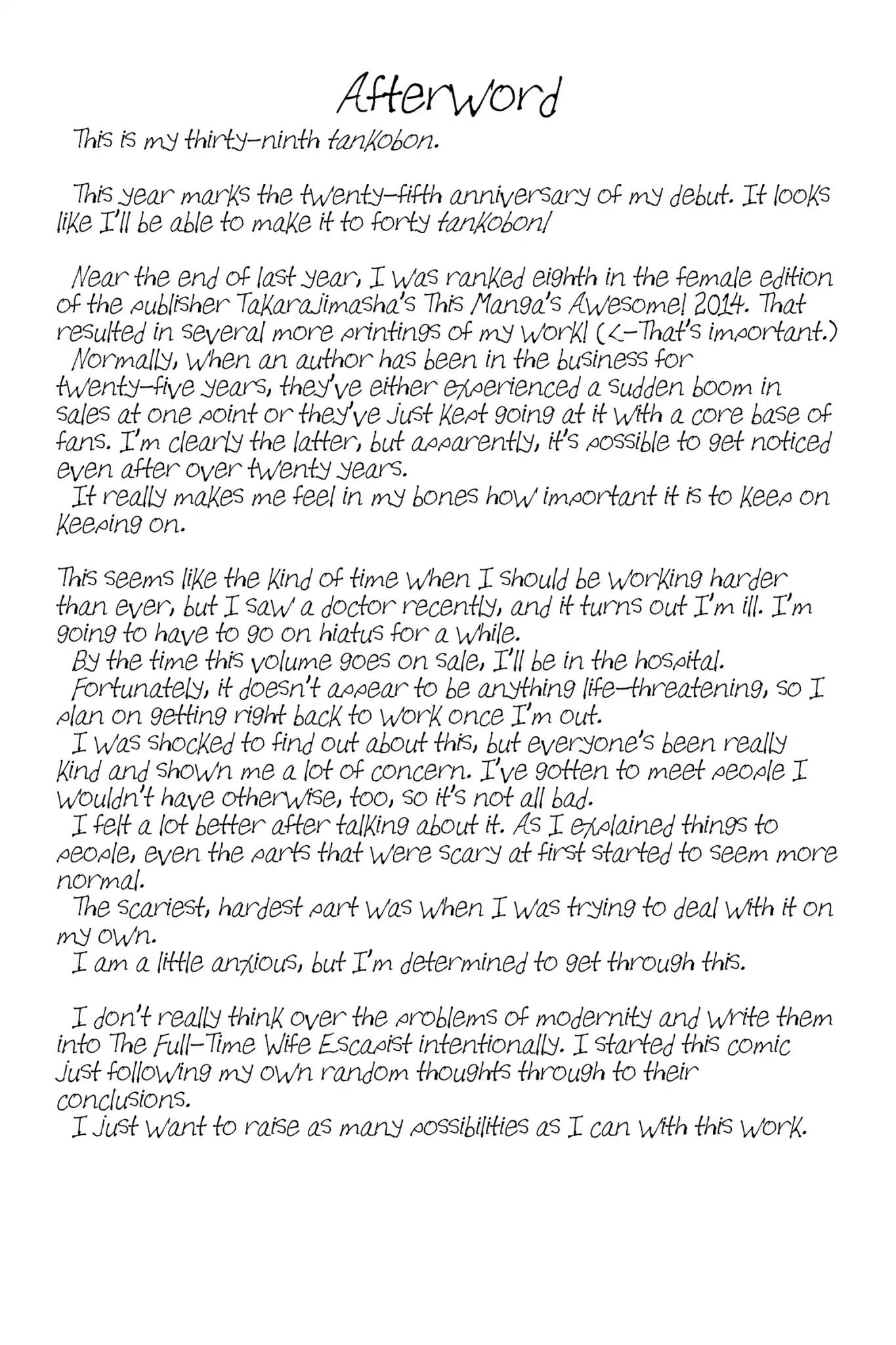 Afterword

This is my thirty-ninth tankobon.

This year marks the twenty-fifth anniversary of my debut. It looks like I'll be able to make it to forty tankobon!

Near the end of last year, I was ranked eighth in the female edition of the publisher Takarajimasha's This Manga's Awesome! 2014. That resulted in several more printings of my work! (<-That's important.)
Normally, when an author has been in the business for twenty-five years, they've either experienced a sudden boom in sales at one point or they've just kept going at it with a core base of fans. I'm clearly the latter, but apparently, it's possible to get noticed even after over twenty years.
It really makes me feel in my bones how important it is to keep on keeping on.

This seems like the kind of time when I should be working harder than ever, but I saw a doctor recently, and it turns out I'm ill. I'm going to have to go on hiatus for a while.
By the time this volume goes on sale, I'll be in the hospital.
Fortunately, it doesn't appear to be anything life-threatening, so I plan on getting right back to work once I'm out.
I was shocked to find out about this, but everyone's been really kind and shown me a lot of concern. I've gotten to meet people I wouldn't have otherwise, too, so it's not all bad.
I felt a lot better after talking about it. As I explained things to people, even the parts that were scary at first started to seem more normal.
The scariest, hardest part was when I was trying to deal with it on my own.
I am a little anxious, but I'm determined to get through this.

I don't really think over the problems of modernity and write them into The Full-Time Wife Escapist intentionally. I started this comic just following my own random thoughts through to their conclusions.
I just want to raise as many possibilities as I can with this work.